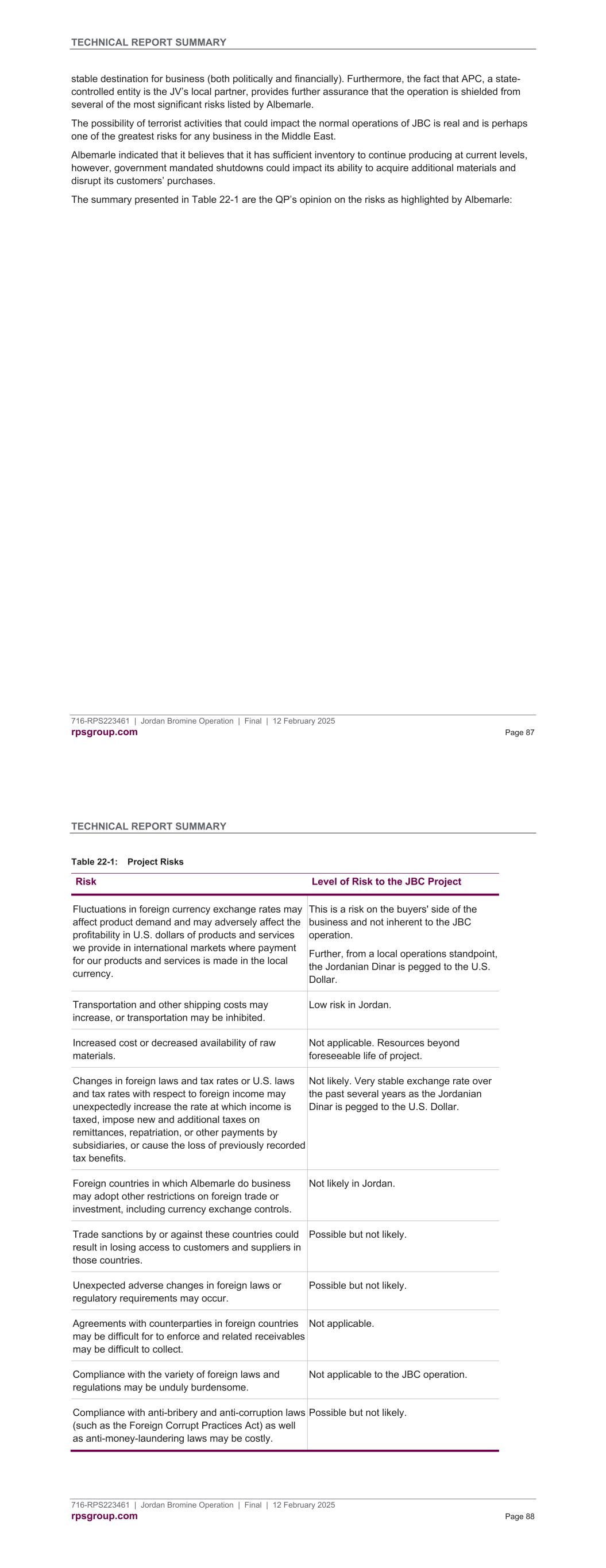 TECHNICAL REPORT SUMMARY

stable destination for business (both politically and financially). Furthermore, the fact that APC, a state-controlled entity is the JV's local partner, provides further assurance that the operation is shielded from several of the most significant risks listed by Albemarle.

The possibility of terrorist activities that could impact the normal operations of JBC is real and is perhaps one of the greatest risks for any business in the Middle East.

Albemarle indicated that it believes that it has sufficient inventory to continue producing at current levels, however, government mandated shutdowns could impact its ability to acquire additional materials and disrupt its customers' purchases.

The summary presented in Table 22-1 are the QP's opinion on the risks as highlighted by Albemarle:

716-RPS223461 | Jordan Bromine Operation | Final | 12 February 2025
rpsgroup.com
Page 87

TECHNICAL REPORT SUMMARY

Table 22-1: Project Risks

| Risk | Level of Risk to the JBC Project |
|---|---|
| Fluctuations in foreign currency exchange rates may affect product demand and may adversely affect the profitability in U.S. dollars of products and services we provide in international markets where payment for our products and services is made in the local currency. | This is a risk on the buyers' side of the business and not inherent to the JBC operation. Further, from a local operations standpoint, the Jordanian Dinar is pegged to the U.S. Dollar. |
| Transportation and other shipping costs may increase, or transportation may be inhibited. | Low risk in Jordan. |
| Increased cost or decreased availability of raw materials. | Not applicable. Resources beyond foreseeable life of project. |
| Changes in foreign laws and tax rates or U.S. laws and tax rates with respect to foreign income may unexpectedly increase the rate at which income is taxed, impose new and additional taxes on remittances, repatriation, or other payments by subsidiaries, or cause the loss of previously recorded tax benefits. | Not likely. Very stable exchange rate over the past several years as the Jordanian Dinar is pegged to the U.S. Dollar. |
| Foreign countries in which Albemarle do business may adopt other restrictions on foreign trade or investment, including currency exchange controls. | Not likely in Jordan. |
| Trade sanctions by or against these countries could result in losing access to customers and suppliers in those countries. | Possible but not likely. |
| Unexpected adverse changes in foreign laws or regulatory requirements may occur. | Possible but not likely. |
| Agreements with counterparties in foreign countries may be difficult for to enforce and related receivables may be difficult to collect. | Not applicable. |
| Compliance with the variety of foreign laws and regulations may be unduly burdensome. | Not applicable to the JBC operation. |
| Compliance with anti-bribery and anti-corruption laws (such as the Foreign Corrupt Practices Act) as well as anti-money-laundering laws may be costly. | Possible but not likely. |

716-RPS223461 | Jordan Bromine Operation | Final | 12 February 2025
rpsgroup.com
Page 88